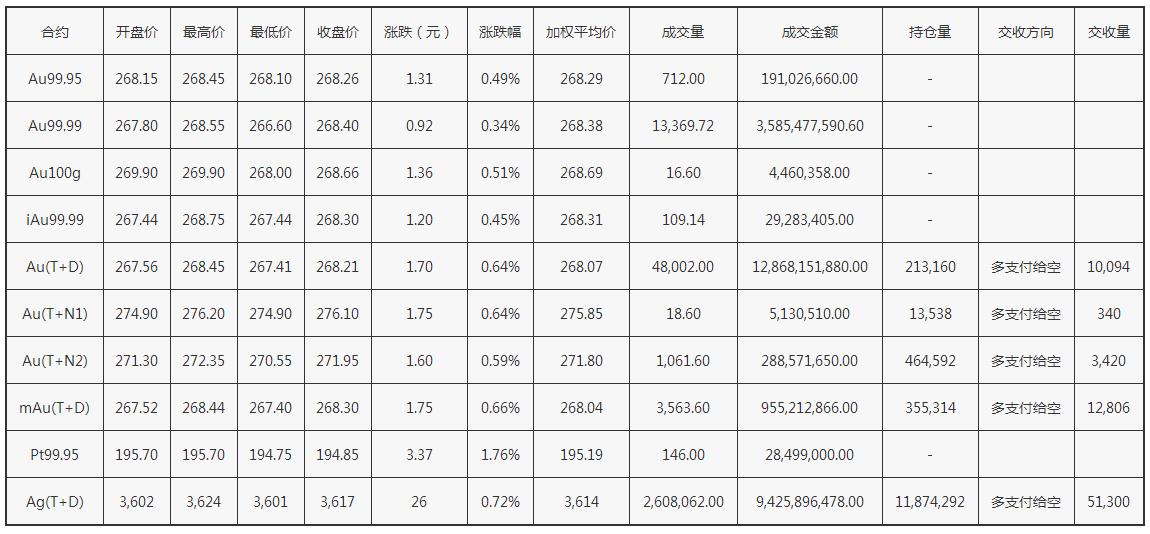 | 合约 | 开盘价 | 最高价 | 最低价 | 收盘价 | 涨跌（元） | 涨跌幅 | 加权平均价 | 成交量 | 成交金额 | 持仓量 | 交收方向 | 交收量 |
|---|---|---|---|---|---|---|---|---|---|---|---|---|
| Au99.95 | 268.15 | 268.45 | 268.10 | 268.26 | 1.31 | 0.49% | 268.29 | 712.00 | 191,026,660.00 | - | | |
| Au99.99 | 267.80 | 268.55 | 266.60 | 268.40 | 0.92 | 0.34% | 268.38 | 13,369.72 | 3,585,477,590.60 | - | | |
| Au100g | 269.90 | 269.90 | 268.00 | 268.66 | 1.36 | 0.51% | 268.69 | 16.60 | 4,460,358.00 | - | | |
| iAu99.99 | 267.44 | 268.75 | 267.44 | 268.30 | 1.20 | 0.45% | 268.31 | 109.14 | 29,283,405.00 | - | | |
| Au(T+D) | 267.56 | 268.45 | 267.41 | 268.21 | 1.70 | 0.64% | 268.07 | 48,002.00 | 12,868,151,880.00 | 213,160 | 多支付给空 | 10,094 |
| Au(T+N1) | 274.90 | 276.20 | 274.90 | 276.10 | 1.75 | 0.64% | 275.85 | 18.60 | 5,130,510.00 | 13,538 | 多支付给空 | 340 |
| Au(T+N2) | 271.30 | 272.35 | 270.55 | 271.95 | 1.60 | 0.59% | 271.80 | 1,061.60 | 288,571,650.00 | 464,592 | 多支付给空 | 3,420 |
| mAu(T+D) | 267.52 | 268.44 | 267.40 | 268.30 | 1.75 | 0.66% | 268.04 | 3,563.60 | 955,212,866.00 | 355,314 | 多支付给空 | 12,806 |
| Pt99.95 | 195.70 | 195.70 | 194.75 | 194.85 | 3.37 | 1.76% | 195.19 | 146.00 | 28,499,000.00 | - | | |
| Ag(T+D) | 3,602 | 3,624 | 3,601 | 3,617 | 26 | 0.72% | 3,614 | 2,608,062.00 | 9,425,896,478.00 | 11,874,292 | 多支付给空 | 51,300 |